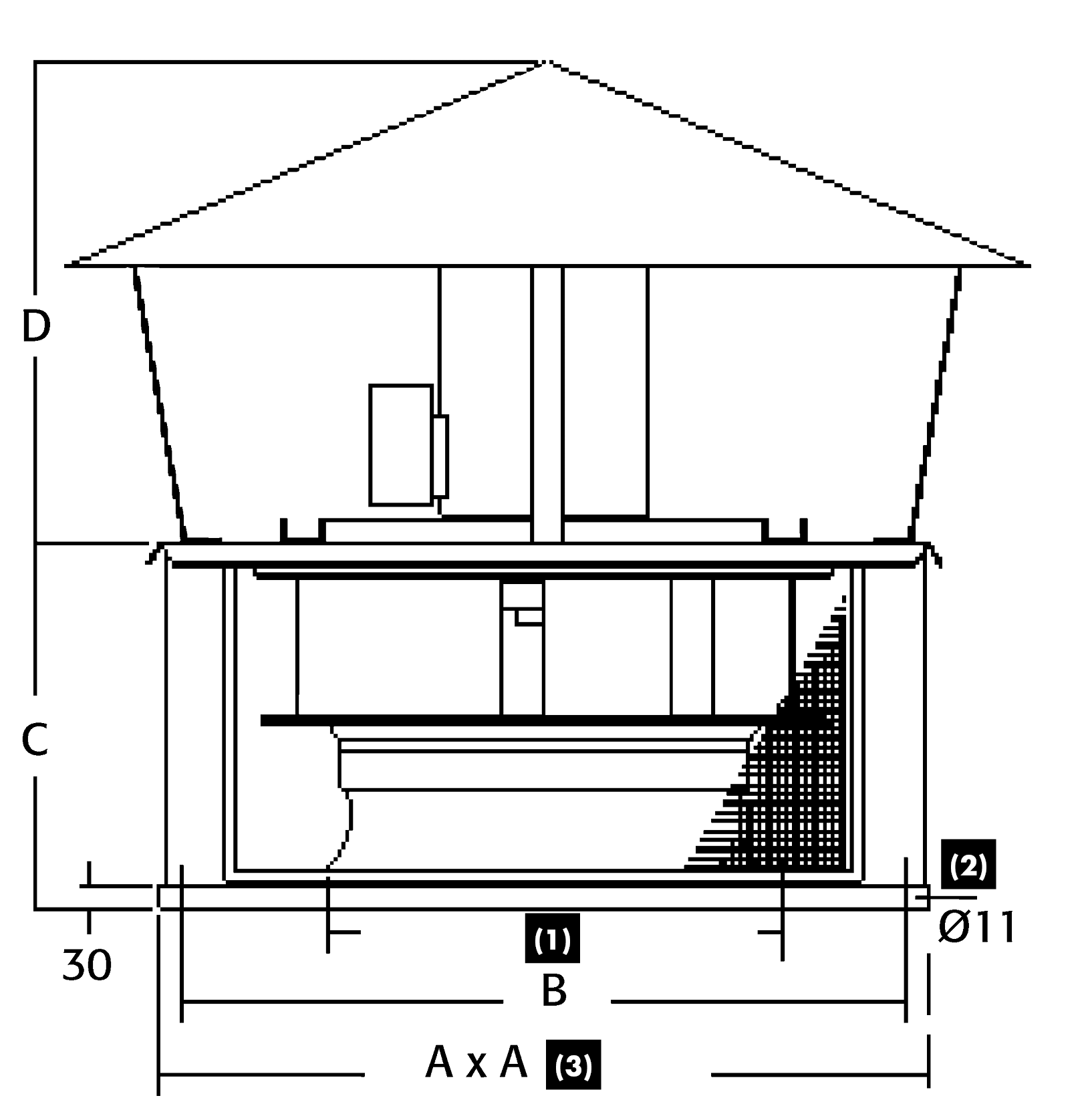 D

C

(2)

Ø11

30

(1)

B

A x A (3)